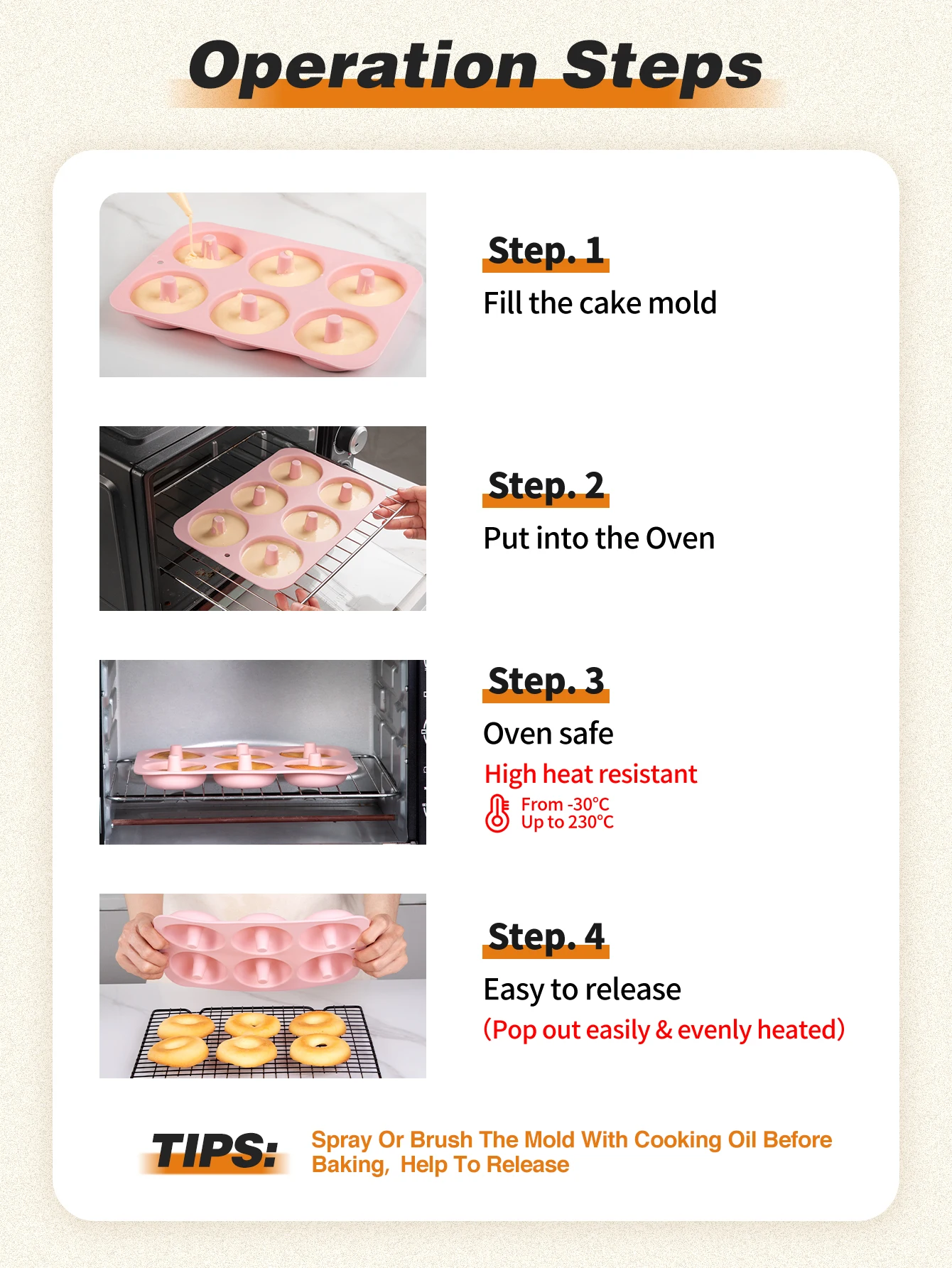 Operation Steps

Step. 1

Fill the cake mold

Step. 2

Put into the Oven

Step. 3

Oven safe

High heat resistant

From -30°C
Up to 230°C

Step. 4

Easy to release

(Pop out easily & evenly heated)

TIPS:

Spray Or Brush The Mold With Cooking Oil Before Baking, Help To Release